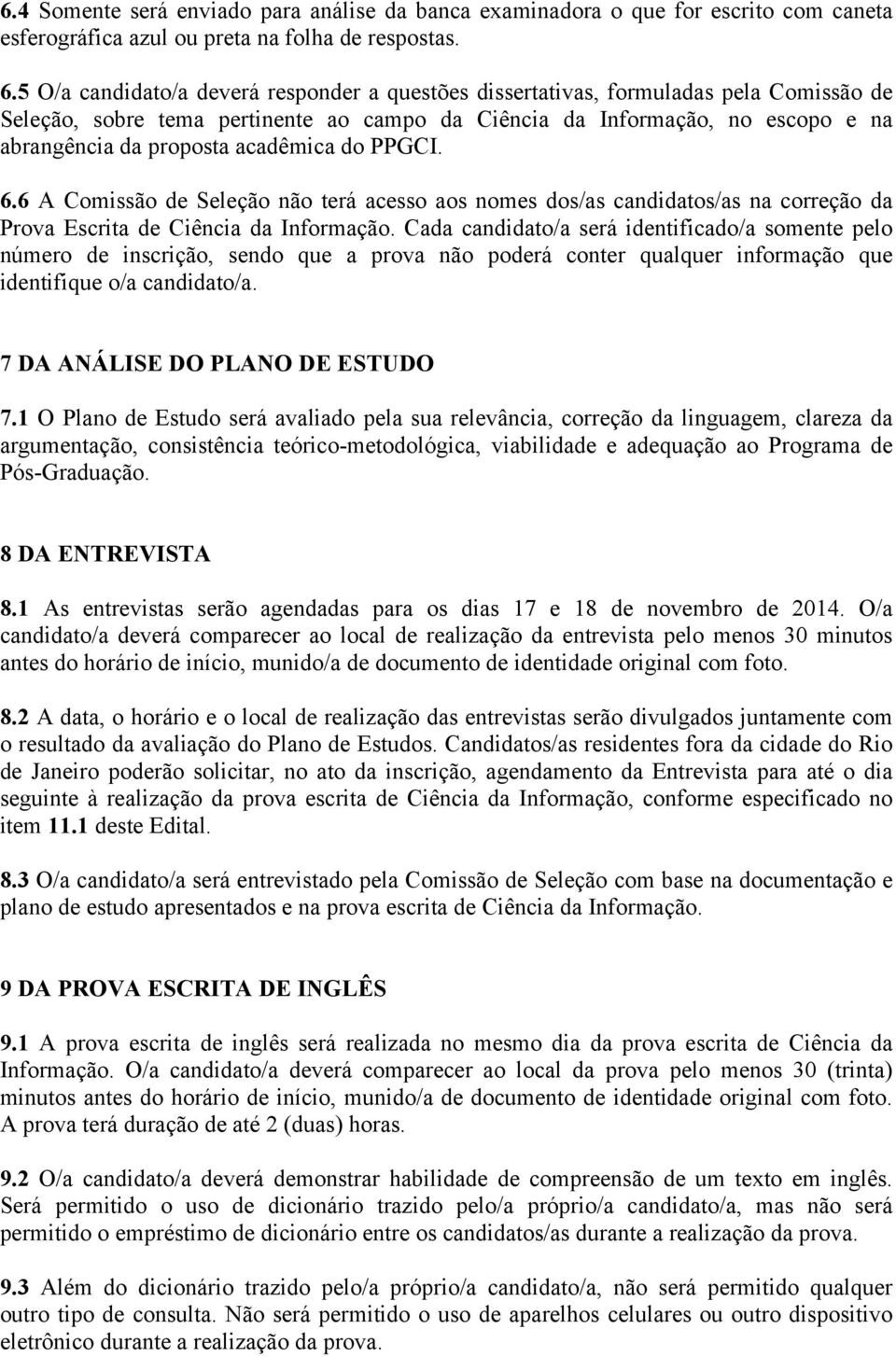 6.4 Somente será enviado para análise da banca examinadora o que for escrito com caneta esferográfica azul ou preta na folha de respostas.

6.5 O/a candidato/a deverá responder a questões dissertativas, formuladas pela Comissão de Seleção, sobre tema pertinente ao campo da Ciência da Informação, no escopo e na abrangência da proposta acadêmica do PPGCI.

6.6 A Comissão de Seleção não terá acesso aos nomes dos/as candidatos/as na correção da Prova Escrita de Ciência da Informação. Cada candidato/a será identificado/a somente pelo número de inscrição, sendo que a prova não poderá conter qualquer informação que identifique o/a candidato/a.

7 DA ANÁLISE DO PLANO DE ESTUDO

7.1 O Plano de Estudo será avaliado pela sua relevância, correção da linguagem, clareza da argumentação, consistência teórico-metodológica, viabilidade e adequação ao Programa de Pós-Graduação.

8 DA ENTREVISTA

8.1 As entrevistas serão agendadas para os dias 17 e 18 de novembro de 2014. O/a candidato/a deverá comparecer ao local de realização da entrevista pelo menos 30 minutos antes do horário de início, munido/a de documento de identidade original com foto.

8.2 A data, o horário e o local de realização das entrevistas serão divulgados juntamente com o resultado da avaliação do Plano de Estudos. Candidatos/as residentes fora da cidade do Rio de Janeiro poderão solicitar, no ato da inscrição, agendamento da Entrevista para até o dia seguinte à realização da prova escrita de Ciência da Informação, conforme especificado no item 11.1 deste Edital.

8.3 O/a candidato/a será entrevistado pela Comissão de Seleção com base na documentação e plano de estudo apresentados e na prova escrita de Ciência da Informação.

9 DA PROVA ESCRITA DE INGLÊS

9.1 A prova escrita de inglês será realizada no mesmo dia da prova escrita de Ciência da Informação. O/a candidato/a deverá comparecer ao local da prova pelo menos 30 (trinta) minutos antes do horário de início, munido/a de documento de identidade original com foto. A prova terá duração de até 2 (duas) horas.

9.2 O/a candidato/a deverá demonstrar habilidade de compreensão de um texto em inglês. Será permitido o uso de dicionário trazido pelo/a próprio/a candidato/a, mas não será permitido o empréstimo de dicionário entre os candidatos/as durante a realização da prova.

9.3 Além do dicionário trazido pelo/a próprio/a candidato/a, não será permitido qualquer outro tipo de consulta. Não será permitido o uso de aparelhos celulares ou outro dispositivo eletrônico durante a realização da prova.